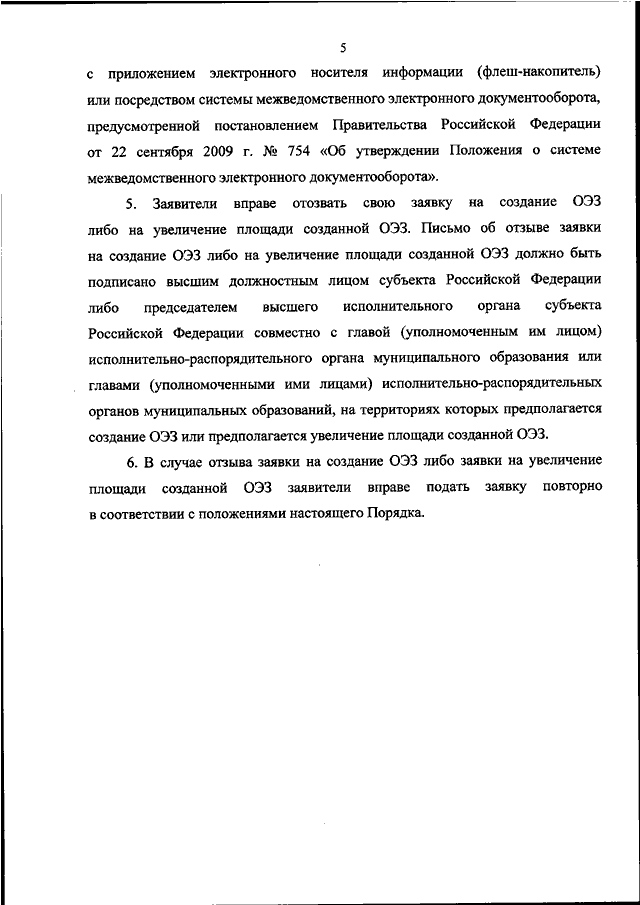 5

с приложением электронного носителя информации (флеш-накопитель) или посредством системы межведомственного электронного документооборота, предусмотренной постановлением Правительства Российской Федерации от 22 сентября 2009 г. № 754 «Об утверждении Положения о системе межведомственного электронного документооборота».

5. Заявители вправе отозвать свою заявку на создание ОЭЗ либо на увеличение площади созданной ОЭЗ. Письмо об отзыве заявки на создание ОЭЗ либо на увеличение площади созданной ОЭЗ должно быть подписано высшим должностным лицом субъекта Российской Федерации либо председателем высшего исполнительного органа субъекта Российской Федерации совместно с главой (уполномоченным им лицом) исполнительно-распорядительного органа муниципального образования или главами (уполномоченными ими лицами) исполнительно-распорядительных органов муниципальных образований, на территориях которых предполагается создание ОЭЗ или предполагается увеличение площади созданной ОЭЗ.

6. В случае отзыва заявки на создание ОЭЗ либо заявки на увеличение площади созданной ОЭЗ заявители вправе подать заявку повторно в соответствии с положениями настоящего Порядка.